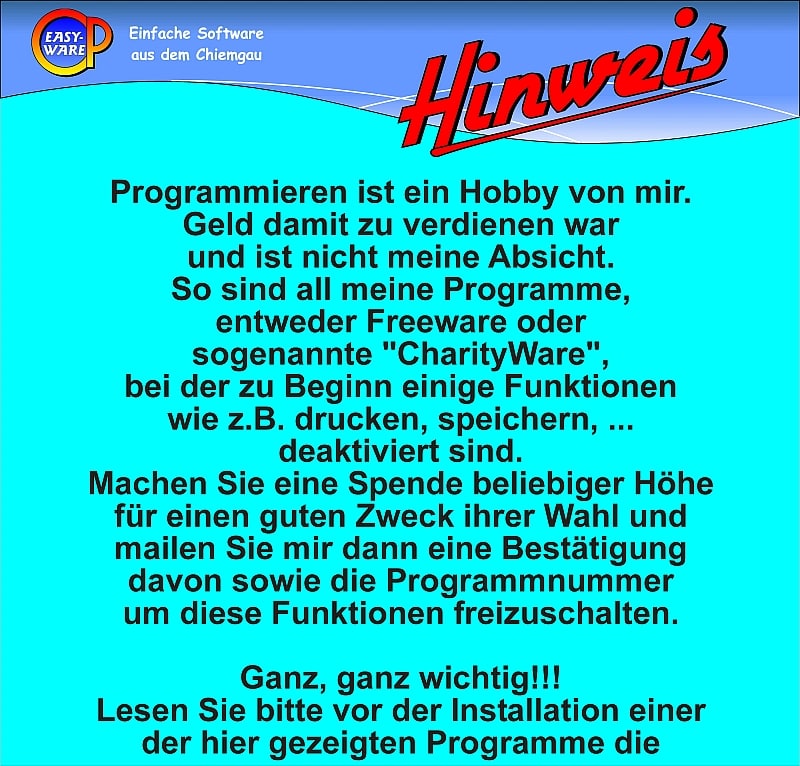 EASY-WARE

Einfache Software aus dem Chiemgau

Hinweis

Programmieren ist ein Hobby von mir. Geld damit zu verdienen war und ist nicht meine Absicht. So sind all meine Programme, entweder Freeware oder sogenannte "CharityWare", bei der zu Beginn einige Funktionen wie z.B. drucken, speichern, ... deaktiviert sind. Machen Sie eine Spende beliebiger Höhe für einen guten Zweck ihrer Wahl und mailen Sie mir dann eine Bestätigung davon sowie die Programmnummer um diese Funktionen freizuschalten.

Ganz, ganz wichtig!!! Lesen Sie bitte vor der Installation einer der hier gezeigten Programme die